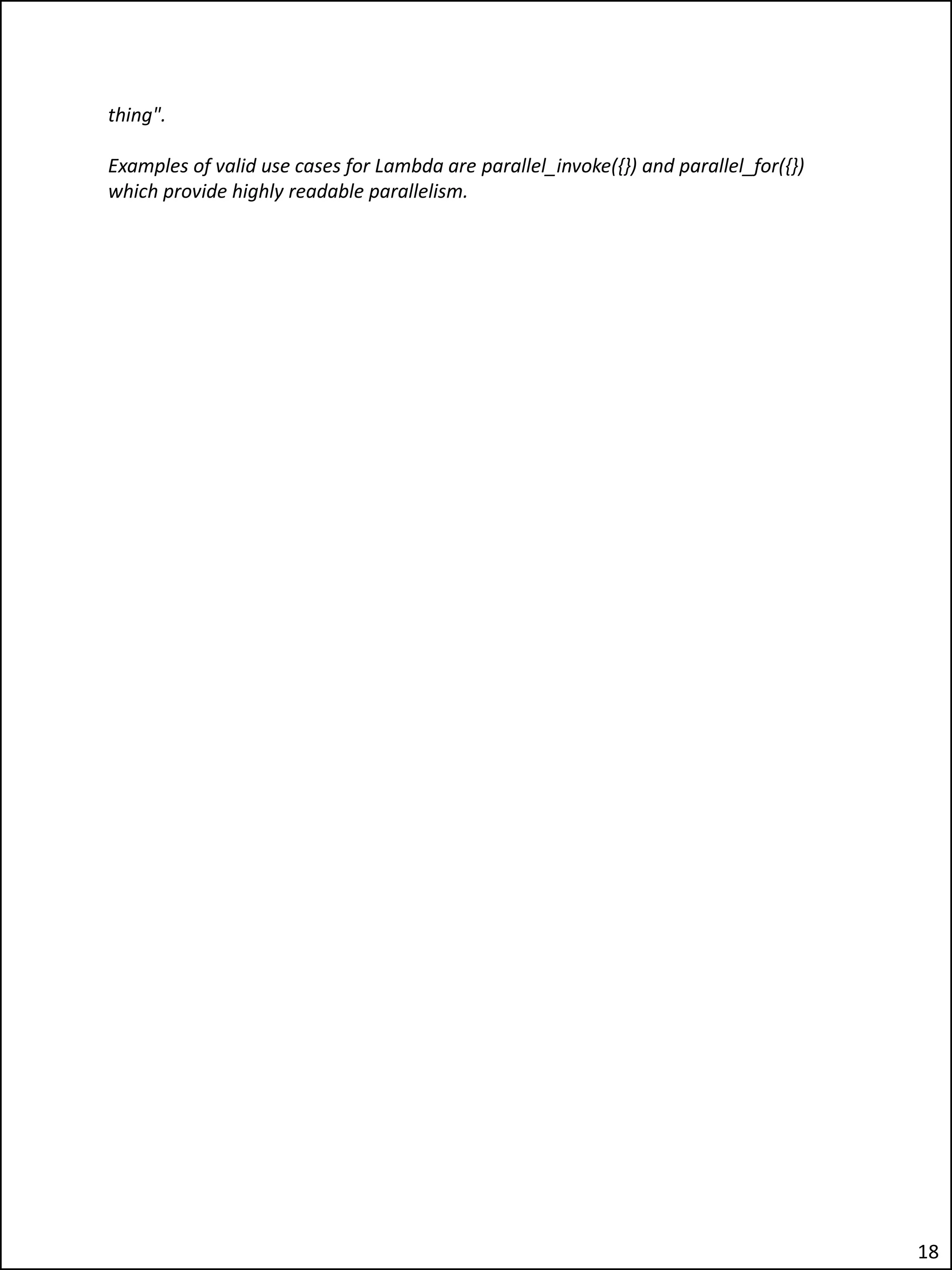 thing".

Examples of valid use cases for Lambda are parallel_invoke({}) and parallel_for({}) which provide highly readable parallelism.

18